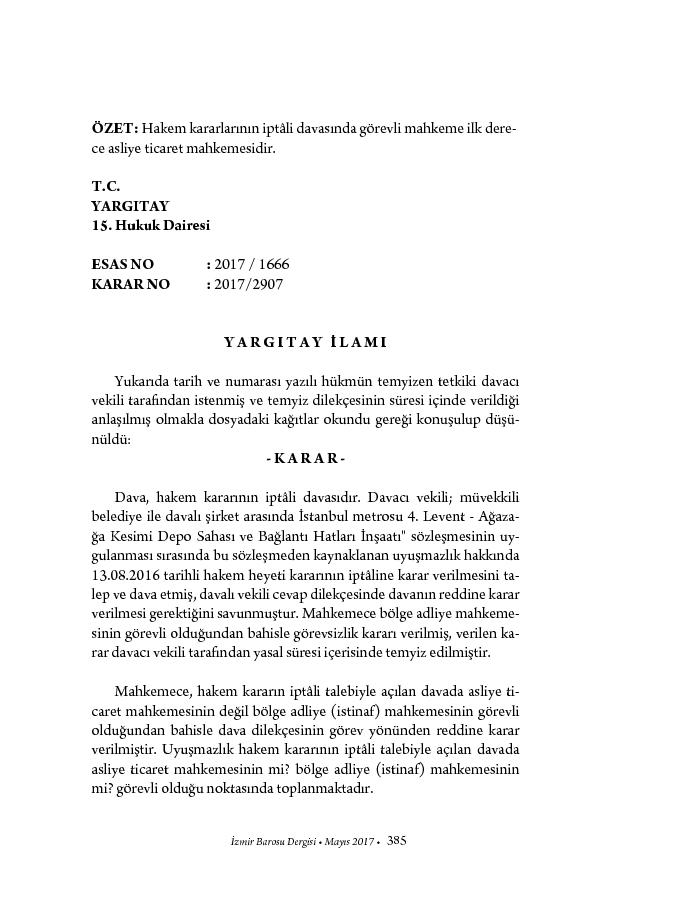 ÖZET: Hakem kararlarının iptâli davasında görevli mahkeme ilk derece asliye ticaret mahkemesidir.

T.C.
YARGITAY
15. Hukuk Dairesi

ESAS NO : 2017 / 1666
KARAR NO : 2017/2907

YARGITAY İLAMI

Yukarıda tarih ve numarası yazılı hükmün temyizen tetkiki davacı vekili tarafından istenmiş ve temyiz dilekçesinin süresi içinde verildiği anlaşılmış olmakla dosyadaki kağıtlar okundu gereği konuşulup düşünüldü:

-KARAR-

Dava, hakem kararının iptâli davasıdır. Davacı vekili; müvekkili belediye ile davalı şirket arasında İstanbul metrosu 4. Levent - Ağazağa Kesimi Depo Sahası ve Bağlantı Hatları İnşaatı" sözleşmesinin uygulanması sırasında bu sözleşmeden kaynaklanan uyuşmazlık hakkında 13.08.2016 tarihli hakem heyeti kararının iptâline karar verilmesini talep ve dava etmiş, davalı vekili cevap dilekçesinde davanın reddine karar verilmesi gerektiğini savunmuştur. Mahkemece bölge adliye mahkemesinin görevli olduğundan bahisle görevsizlik kararı verilmiş, verilen karar davacı vekili tarafından yasal süresi içerisinde temyiz edilmiştir.

Mahkemece, hakem kararın iptâli talebiyle açılan davada asliye ticaret mahkemesinin değil bölge adliye (istinaf) mahkemesinin görevli olduğundan bahisle dava dilekçesinin görev yönünden reddine karar verilmiştir. Uyuşmazlık hakem kararının iptâli talebiyle açılan davada asliye ticaret mahkemesinin mi? bölge adliye (istinaf) mahkemesinin mi? görevli olduğu noktasında toplanmaktadır.

İzmir Barosu Dergisi • Mayıs 2017 • 385